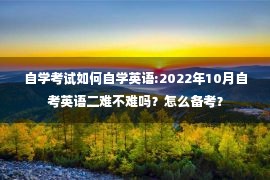 自学考试如何自学英语:2022年10月自考英语二难不难吗？怎么备考？